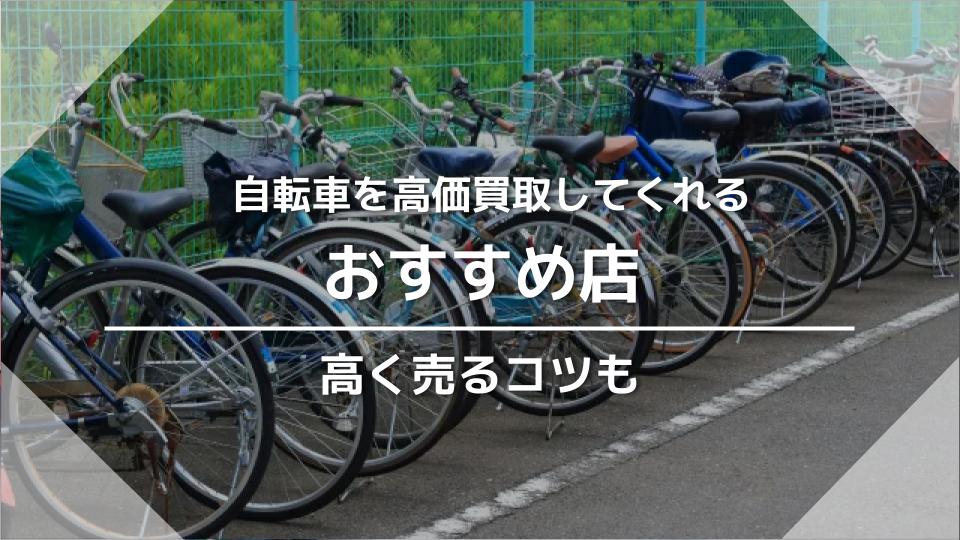 自転車を高価買取してくれる
おすすめ店

高く売るコツも